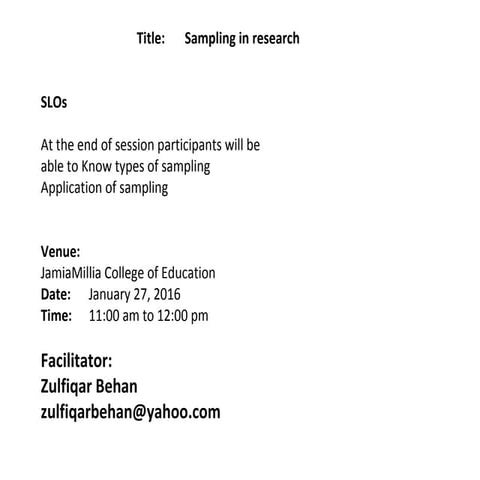 Title: Sampling in research

SLOs

At the end of session participants will be able to Know types of sampling
Application of sampling

Venue:
JamiaMillia College of Education
Date: January 27, 2016
Time: 11:00 am to 12:00 pm

Facilitator:
Zulfiqar Behan
zulfiqarbehan@yahoo.com